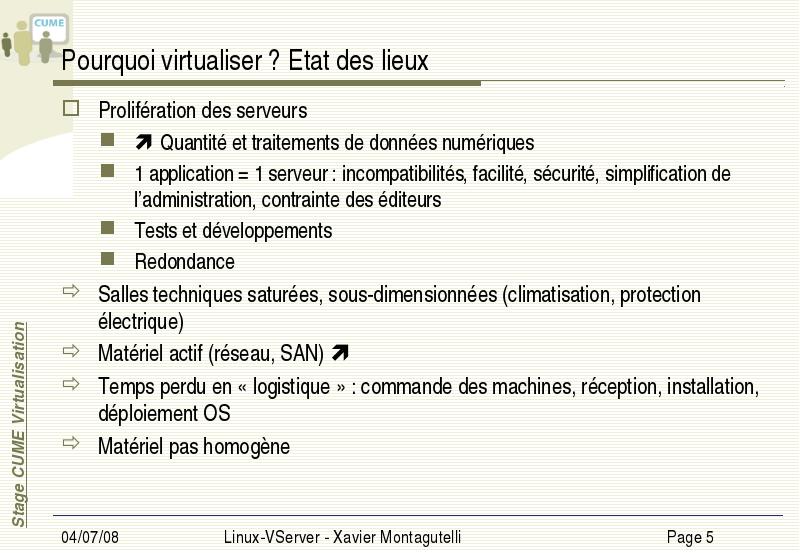 CUME

Pourquoi virtualiser ? Etat des lieux

☐ Prolifération des serveurs

■ ➚ Quantité et traitements de données numériques

■ 1 application = 1 serveur : incompatibilités, facilité, sécurité, simplification de l'administration, contrainte des éditeurs

■ Tests et développements

■ Redondance

⇨ Salles techniques saturées, sous-dimensionnées (climatisation, protection électrique)

⇨ Matériel actif (réseau, SAN) ➚

⇨ Temps perdu en « logistique » : commande des machines, réception, installation, déploiement OS

⇨ Matériel pas homogène

Stage CUME Virtualisation

04/07/08 Linux-VServer - Xavier Montagutelli Page 5